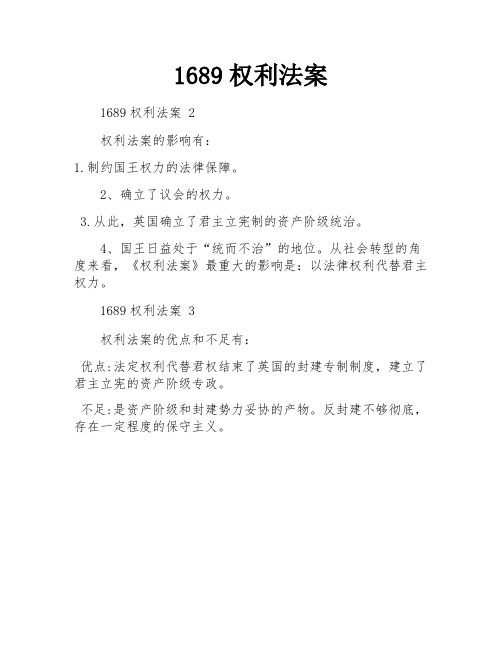 1689 权利法案

1689 权利法案 2

权利法案的影响有：

1.制约国王权力的法律保障。

2、确立了议会的权力。

3.从此，英国确立了君主立宪制的资产阶级统治。

4、国王日益处于“统而不治”的地位。从社会转型的角度来看，《权利法案》最重大的影响是：以法律权利代替君主权力。

1689 权利法案 3

权利法案的优点和不足有：

优点:法定权利代替君权结束了英国的封建专制制度，建立了君主立宪的资产阶级专政。

不足:是资产阶级和封建势力妥协的产物。反封建不够彻底，存在一定程度的保守主义。